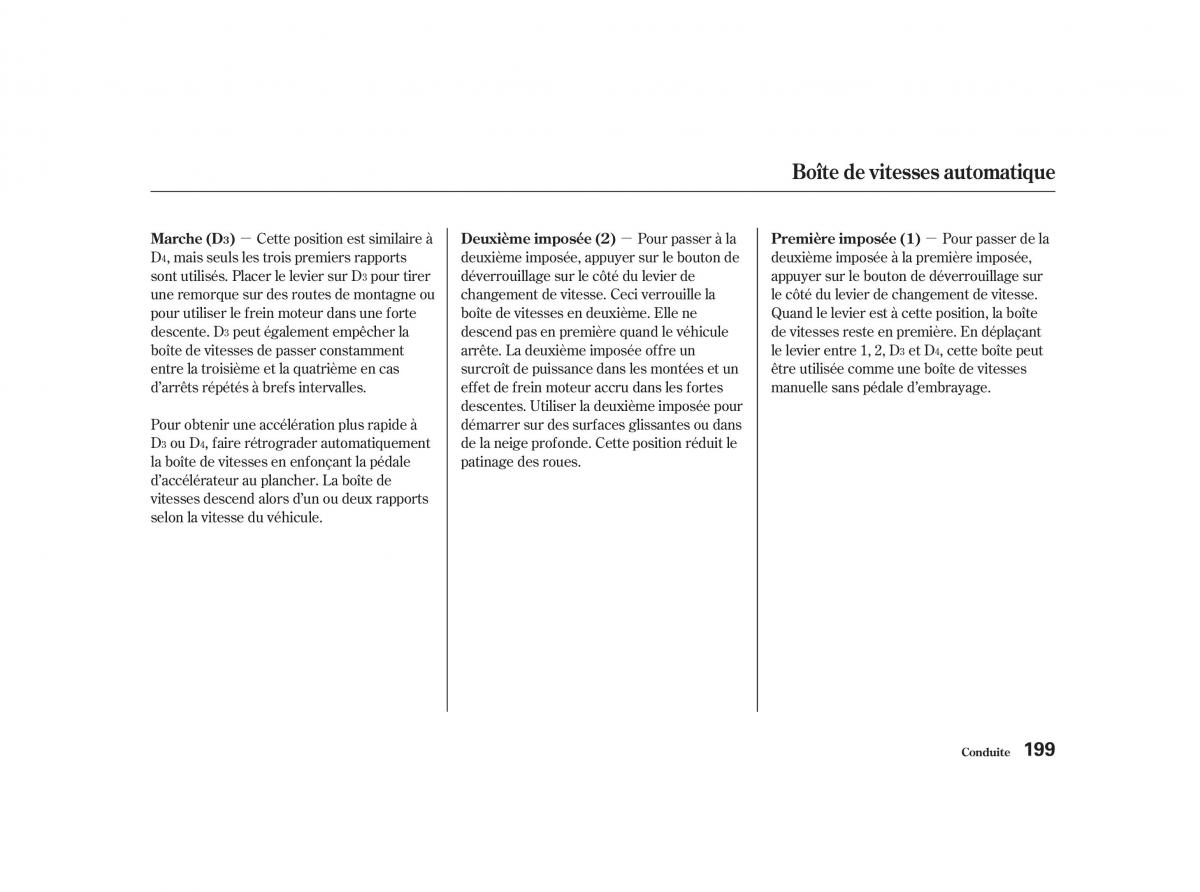 Boîte de vitesses automatique

Marche ($D_3$) — Cette position est similaire à $D_4$, mais seuls les trois premiers rapports sont utilisés. Placer le levier sur $D_3$ pour tirer une remorque sur des routes de montagne ou pour utiliser le frein moteur dans une forte descente. $D_3$ peut également empêcher la boîte de vitesses de passer constamment entre la troisième et la quatrième en cas d'arrêts répétés à brefs intervalles.

Pour obtenir une accélération plus rapide à $D_3$ ou $D_4$, faire rétrograder automatiquement la boîte de vitesses en enfonçant la pédale d'accélérateur au plancher. La boîte de vitesses descend alors d'un ou deux rapports selon la vitesse du véhicule.

Deuxième imposée (2) — Pour passer à la deuxième imposée, appuyer sur le bouton de déverrouillage sur le côté du levier de changement de vitesse. Ceci verrouille la boîte de vitesses en deuxième. Elle ne descend pas en première quand le véhicule arrête. La deuxième imposée offre un surcroît de puissance dans les montées et un effet de frein moteur accru dans les fortes descentes. Utiliser la deuxième imposée pour démarrer sur des surfaces glissantes ou dans de la neige profonde. Cette position réduit le patinage des roues.

Première imposée (1) — Pour passer de la deuxième imposée à la première imposée, appuyer sur le bouton de déverrouillage sur le côté du levier de changement de vitesse. Quand le levier est à cette position, la boîte de vitesses reste en première. En déplaçant le levier entre 1, 2, $D_3$ et $D_4$, cette boîte peut être utilisée comme une boîte de vitesses manuelle sans pédale d'embrayage.

Conduite 199